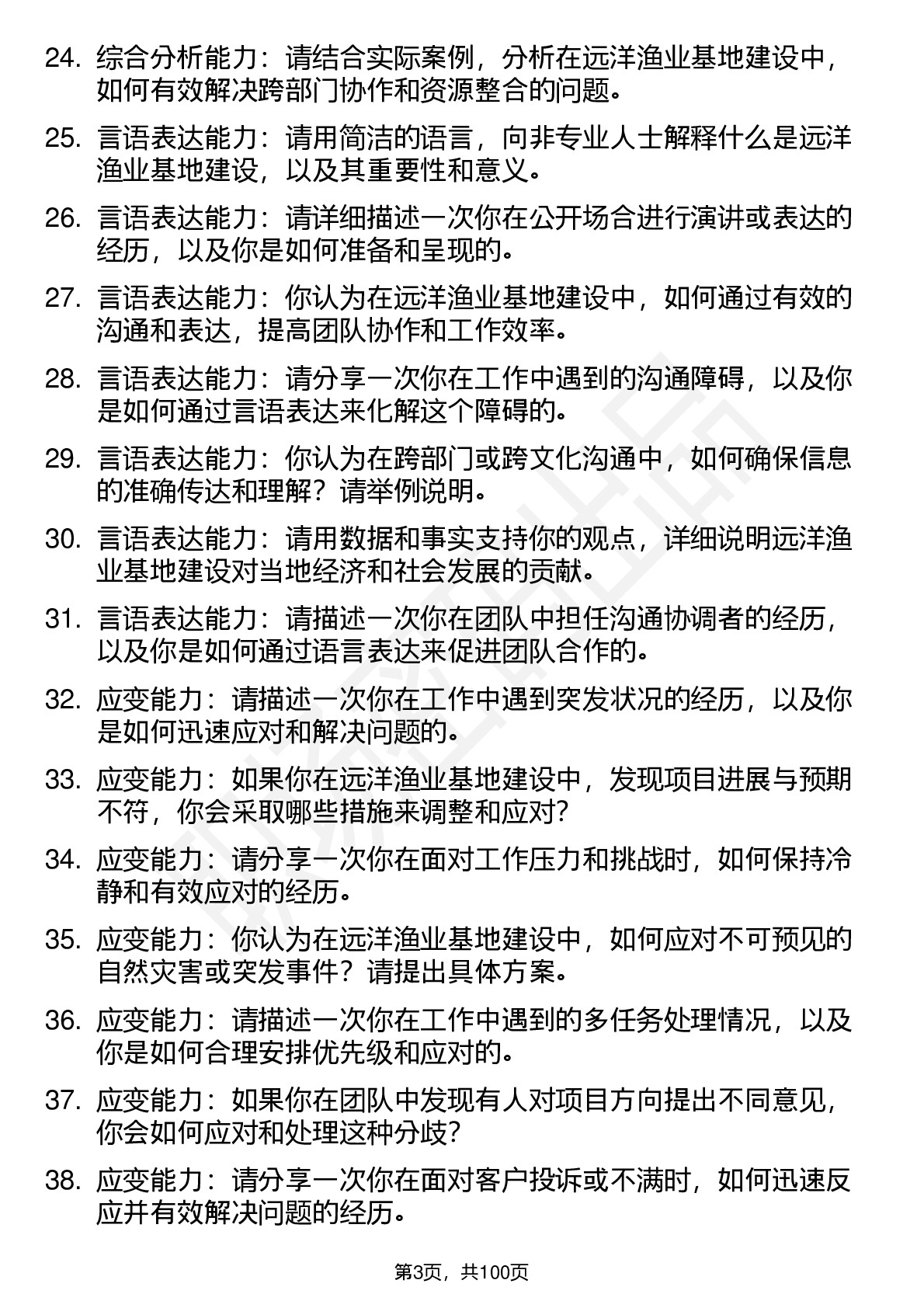 24. 综合分析能力：请结合实际案例，分析在远洋渔业基地建设中，如何有效解决跨部门协作和资源整合的问题。

25. 言语表达能力：请用简洁的语言，向非专业人士解释什么是远洋渔业基地建设，以及其重要性和意义。

26. 言语表达能力：请详细描述一次你在公开场合进行演讲或表达的经历，以及你是如何准备和呈现的。

27. 言语表达能力：你认为在远洋渔业基地建设中，如何通过有效的沟通和表达，提高团队协作和工作效率。

28. 言语表达能力：请分享一次你在工作中遇到的沟通障碍，以及你是如何通过言语表达来化解这个障碍的。

29. 言语表达能力：你认为在跨部门或跨文化沟通中，如何确保信息的准确传达和理解？请举例说明。

30. 言语表达能力：请用数据和事实支持你的观点，详细说明远洋渔业基地建设对当地经济和社会发展的贡献。

31. 言语表达能力：请描述一次你在团队中担任沟通协调者的经历，以及你是如何通过语言表达来促进团队合作的。

32. 应变能力：请描述一次你在工作中遇到突发状况的经历，以及你是如何迅速应对和解决问题的。

33. 应变能力：如果你在远洋渔业基地建设中，发现项目进展与预期不符，你会采取哪些措施来调整和应对？

34. 应变能力：请分享一次你在面对工作压力和挑战时，如何保持冷静和有效应对的经历。

35. 应变能力：你认为在远洋渔业基地建设中，如何应对不可预见的自然灾害或突发事件？请提出具体方案。

36. 应变能力：请描述一次你在工作中遇到的多任务处理情况，以及你是如何合理安排优先级和应对的。

37. 应变能力：如果你在团队中发现有人对项目方向提出不同意见，你会如何应对和处理这种分歧？

38. 应变能力：请分享一次你在面对客户投诉或不满时，如何迅速反应并有效解决问题的经历。

第3页，共100页